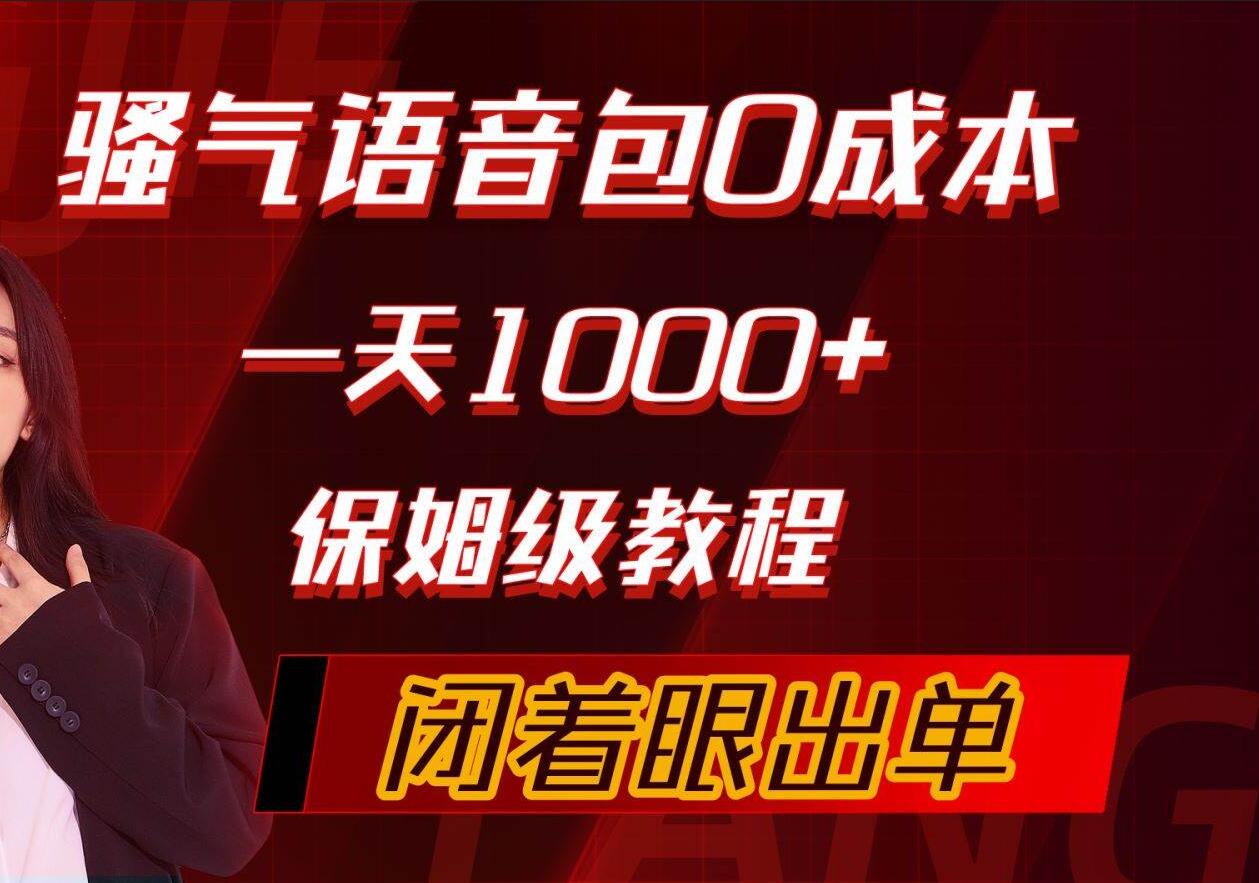 骚气语音包0成本

一天1000+

保姆级教程

闭着眼出单